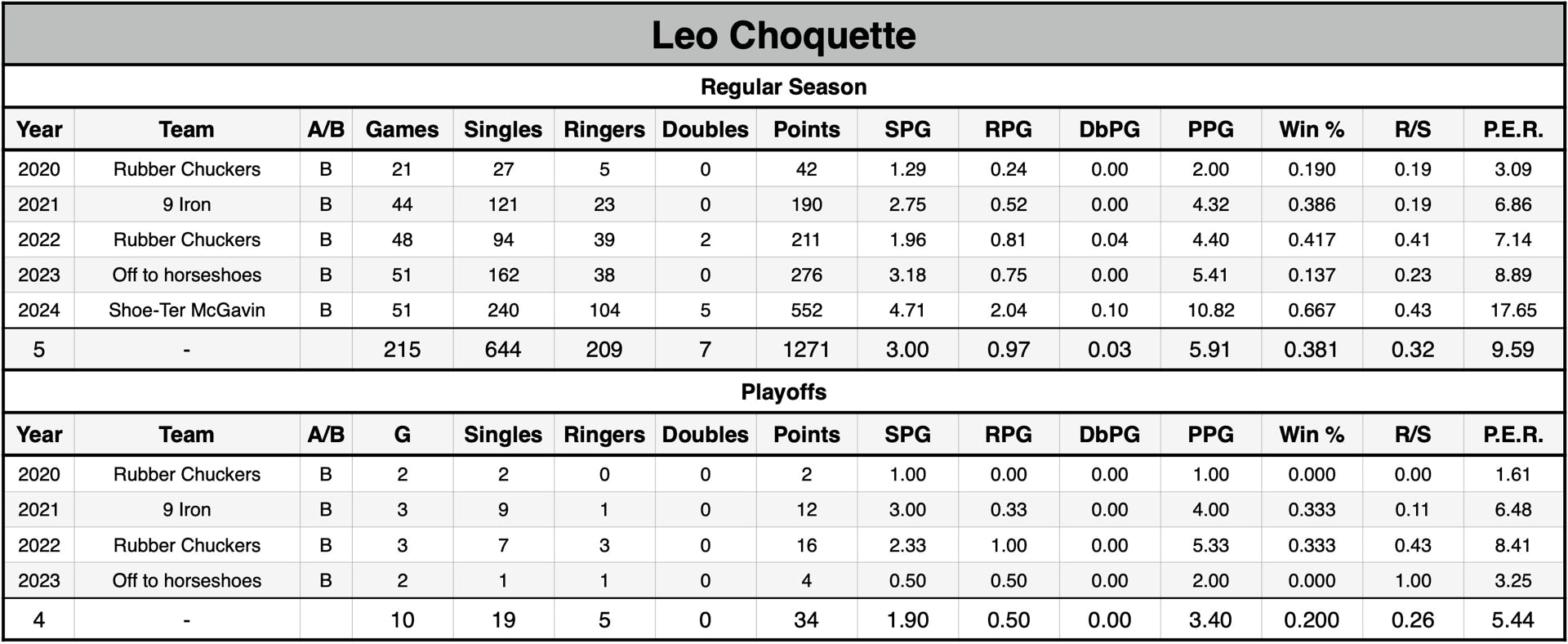 Leo Choquette

Regular Season

| Year | Team | A/B | Games | Singles | Ringers | Doubles | Points | SPG | RPG | DbPG | PPG | Win % | R/S | P.E.R. |
|---|---|---|---|---|---|---|---|---|---|---|---|---|---|---|
| 2020 | Rubber Chuckers | B | 21 | 27 | 5 | 0 | 42 | 1.29 | 0.24 | 0.00 | 2.00 | 0.190 | 0.19 | 3.09 |
| 2021 | 9 Iron | B | 44 | 121 | 23 | 0 | 190 | 2.75 | 0.52 | 0.00 | 4.32 | 0.386 | 0.19 | 6.86 |
| 2022 | Rubber Chuckers | B | 48 | 94 | 39 | 2 | 211 | 1.96 | 0.81 | 0.04 | 4.40 | 0.417 | 0.41 | 7.14 |
| 2023 | Off to horseshoes | B | 51 | 162 | 38 | 0 | 276 | 3.18 | 0.75 | 0.00 | 5.41 | 0.137 | 0.23 | 8.89 |
| 2024 | Shoe-Ter McGavin | B | 51 | 240 | 104 | 5 | 552 | 4.71 | 2.04 | 0.10 | 10.82 | 0.667 | 0.43 | 17.65 |
| 5 | - | | 215 | 644 | 209 | 7 | 1271 | 3.00 | 0.97 | 0.03 | 5.91 | 0.381 | 0.32 | 9.59 |

Playoffs

| Year | Team | A/B | G | Singles | Ringers | Doubles | Points | SPG | RPG | DbPG | PPG | Win % | R/S | P.E.R. |
|---|---|---|---|---|---|---|---|---|---|---|---|---|---|---|
| 2020 | Rubber Chuckers | B | 2 | 2 | 0 | 0 | 2 | 1.00 | 0.00 | 0.00 | 1.00 | 0.000 | 0.00 | 1.61 |
| 2021 | 9 Iron | B | 3 | 9 | 1 | 0 | 12 | 3.00 | 0.33 | 0.00 | 4.00 | 0.333 | 0.11 | 6.48 |
| 2022 | Rubber Chuckers | B | 3 | 7 | 3 | 0 | 16 | 2.33 | 1.00 | 0.00 | 5.33 | 0.333 | 0.43 | 8.41 |
| 2023 | Off to horseshoes | B | 2 | 1 | 1 | 0 | 4 | 0.50 | 0.50 | 0.00 | 2.00 | 0.000 | 1.00 | 3.25 |
| 4 | - | | 10 | 19 | 5 | 0 | 34 | 1.90 | 0.50 | 0.00 | 3.40 | 0.200 | 0.26 | 5.44 |